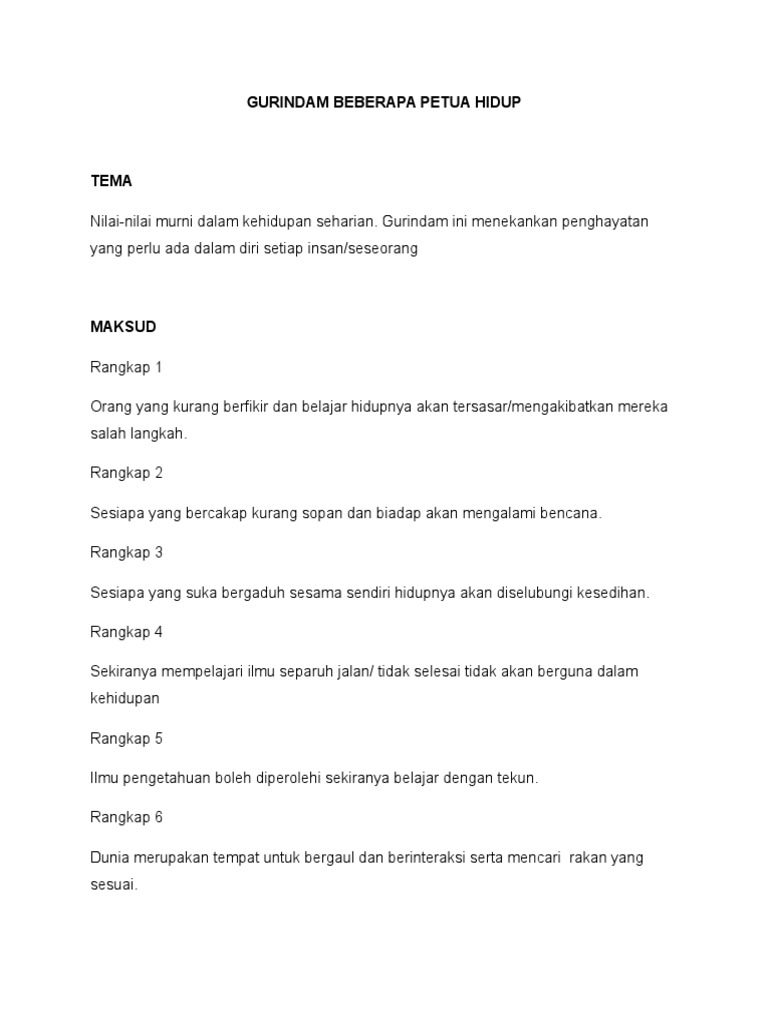 GURINDAM BEBERAPA PETUA HIDUP

TEMA

Nilai-nilai murni dalam kehidupan seharian. Gurindam ini menekankan penghayatan yang perlu ada dalam diri setiap insan/seseorang

MAKSUD

Rangkap 1

Orang yang kurang berfikir dan belajar hidupnya akan tersasar/mengakibatkan mereka salah langkah.

Rangkap 2

Sesiapa yang bercakap kurang sopan dan biadap akan mengalami bencana.

Rangkap 3

Sesiapa yang suka bergaduh sesama sendiri hidupnya akan diselubungi kesedihan.

Rangkap 4

Sekiranya mempelajari ilmu separuh jalan/ tidak selesai tidak akan berguna dalam kehidupan

Rangkap 5

Ilmu pengetahuan boleh diperolehi sekiranya belajar dengan tekun.

Rangkap 6

Dunia merupakan tempat untuk bergaul dan berinteraksi serta mencari rakan yang sesuai.